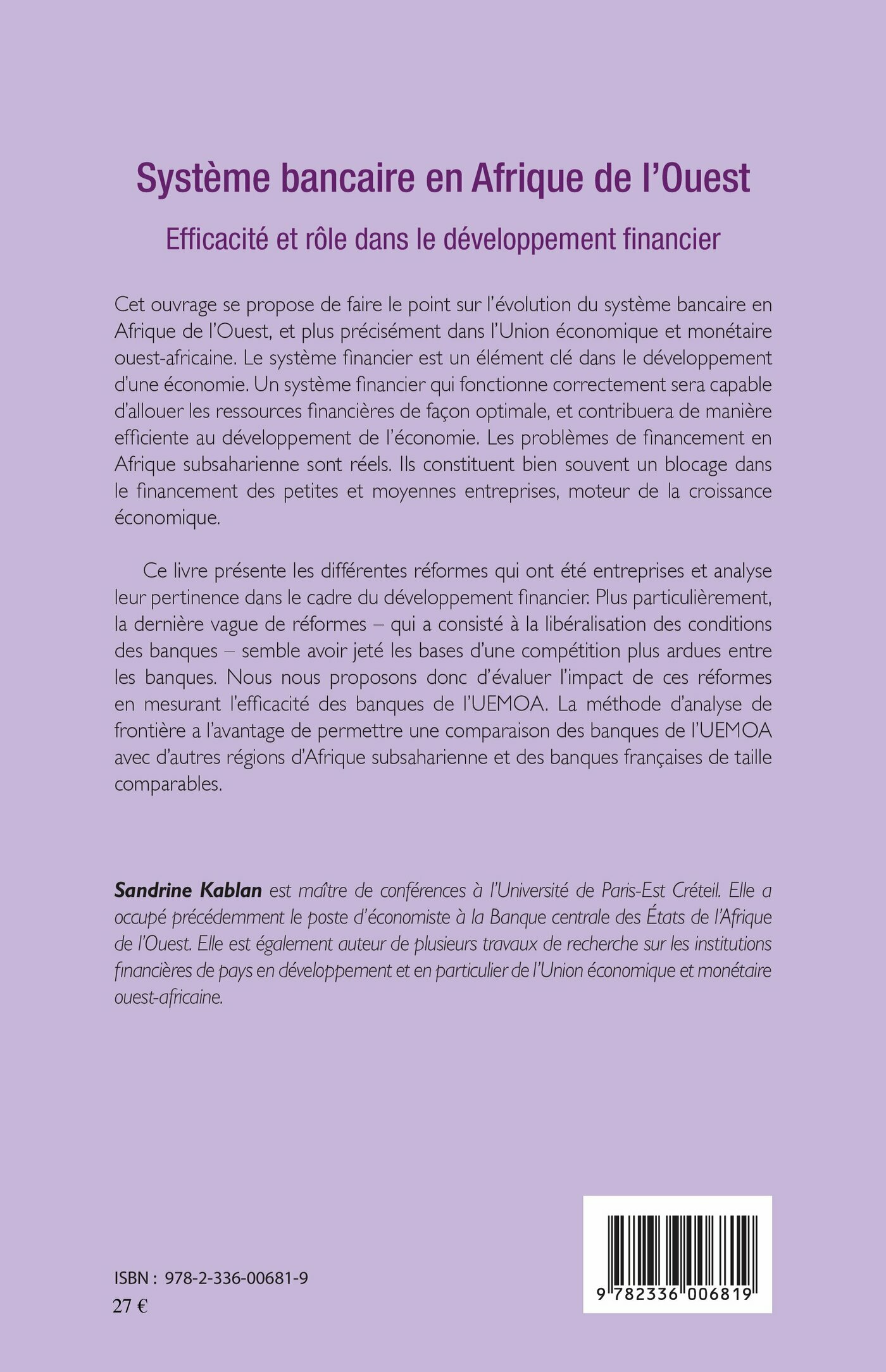 Système bancaire en Afrique de l'Ouest

Efficacité et rôle dans le développement financier

Cet ouvrage se propose de faire le point sur l'évolution du système bancaire en Afrique de l'Ouest, et plus précisément dans l'Union économique et monétaire ouest-africaine. Le système financier est un élément clé dans le développement d'une économie. Un système financier qui fonctionne correctement sera capable d'allouer les ressources financières de façon optimale, et contribuera de manière efficiente au développement de l'économie. Les problèmes de financement en Afrique subsaharienne sont réels. Ils constituent bien souvent un blocage dans le financement des petites et moyennes entreprises, moteur de la croissance économique.

Ce livre présente les différentes réformes qui ont été entreprises et analyse leur pertinence dans le cadre du développement financier. Plus particulièrement, la dernière vague de réformes – qui a consisté à la libéralisation des conditions des banques – semble avoir jeté les bases d'une compétition plus ardues entre les banques. Nous nous proposons donc d'évaluer l'impact de ces réformes en mesurant l'efficacité des banques de l'UEMOA. La méthode d'analyse de frontière a l'avantage de permettre une comparaison des banques de l'UEMOA avec d'autres régions d'Afrique subsaharienne et des banques françaises de taille comparables.

Sandrine Kablan est maître de conférences à l'Université de Paris-Est Créteil. Elle a occupé précédemment le poste d'économiste à la Banque centrale des États de l'Afrique de l'Ouest. Elle est également auteur de plusieurs travaux de recherche sur les institutions financières de pays en développement et en particulier de l'Union économique et monétaire ouest-africaine.

ISBN : 978-2-336-00681-9
27 €

9 782336 006819